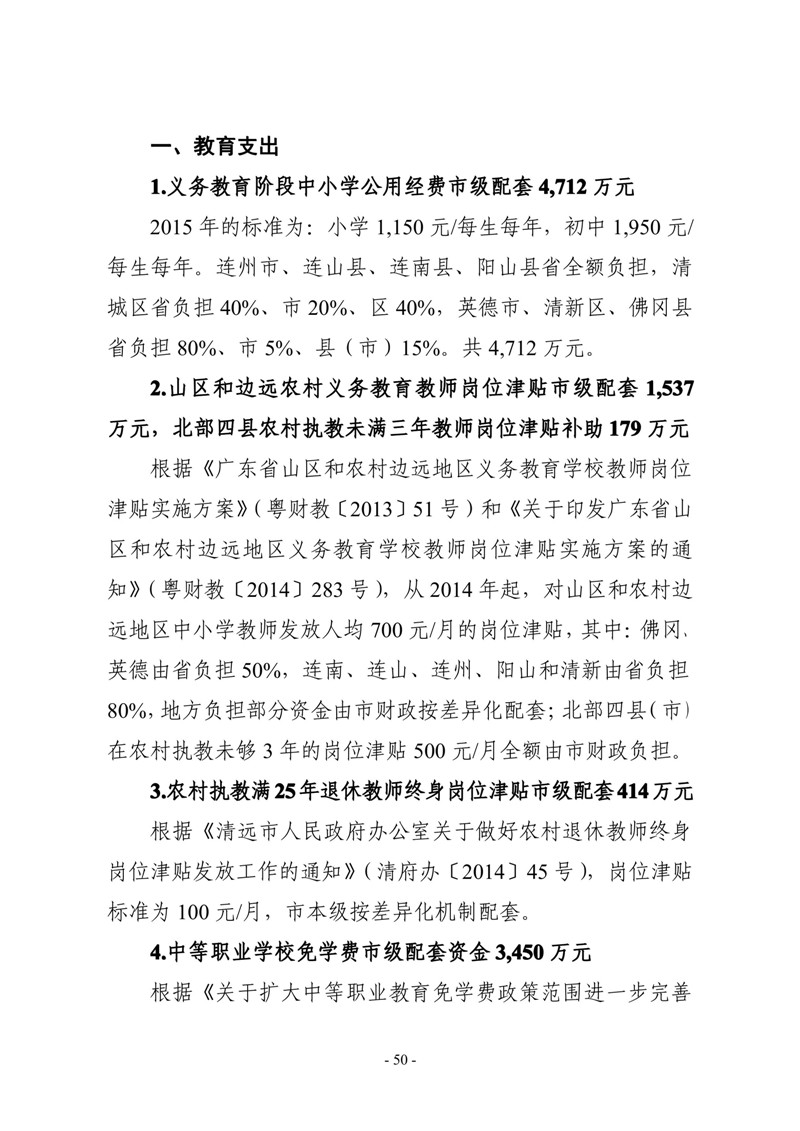 一、教育支出

1.义务教育阶段中小学公用经费市级配套 4,712 万元

2015 年的标准为：小学 1,150 元/每生每年，初中 1,950 元/每生每年。连州市、连山县、连南县、阳山县省全额负担，清城区省负担 40%、市 20%、区 40%，英德市、清新区、佛冈县省负担 80%、市 5%、县（市）15%。共 4,712 万元。

2.山区和边远农村义务教育教师岗位津贴市级配套 1,537 万元，北部四县农村执教未满三年教师岗位津贴补助 179 万元

根据《广东省山区和农村边远地区义务教育学校教师岗位津贴实施方案》（粤财教〔2013〕51 号）和《关于印发广东省山区和农村边远地区义务教育学校教师岗位津贴实施方案的通知》（粤财教〔2014〕283 号），从 2014 年起，对山区和农村边远地区中小学教师发放人均 700 元/月的岗位津贴，其中：佛冈、英德由省负担 50%，连南、连山、连州、阳山和清新由省负担 80%，地方负担部分资金由市财政按差异化配套；北部四县（市）在农村执教未够 3 年的岗位津贴 500 元/月全额由市财政负担。

3.农村执教满 25 年退休教师终身岗位津贴市级配套 414 万元

根据《清远市人民政府办公室关于做好农村退休教师终身岗位津贴发放工作的通知》（清府办〔2014〕45 号），岗位津贴标准为 100 元/月，市本级按差异化机制配套。

4.中等职业学校免学费市级配套资金 3,450 万元

根据《关于扩大中等职业教育免学费政策范围进一步完善

- 50 -